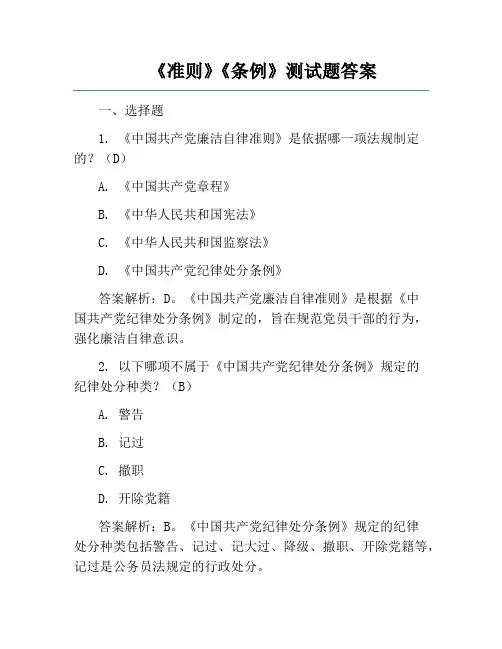 《准则》《条例》测试题答案

一、选择题

1. 《中国共产党廉洁自律准则》是依据哪一项法规制定的？（D）

A. 《中国共产党章程》

B. 《中华人民共和国宪法》

C. 《中华人民共和国监察法》

D. 《中国共产党纪律处分条例》

答案解析：D。《中国共产党廉洁自律准则》是根据《中国共产党纪律处分条例》制定的，旨在规范党员干部的行为，强化廉洁自律意识。

2. 以下哪项不属于《中国共产党纪律处分条例》规定的纪律处分种类？（B）

A. 警告

B. 记过

C. 撤职

D. 开除党籍

答案解析：B。《中国共产党纪律处分条例》规定的纪律处分种类包括警告、记过、记大过、降级、撤职、开除党籍等，记过是公务员法规定的行政处分。